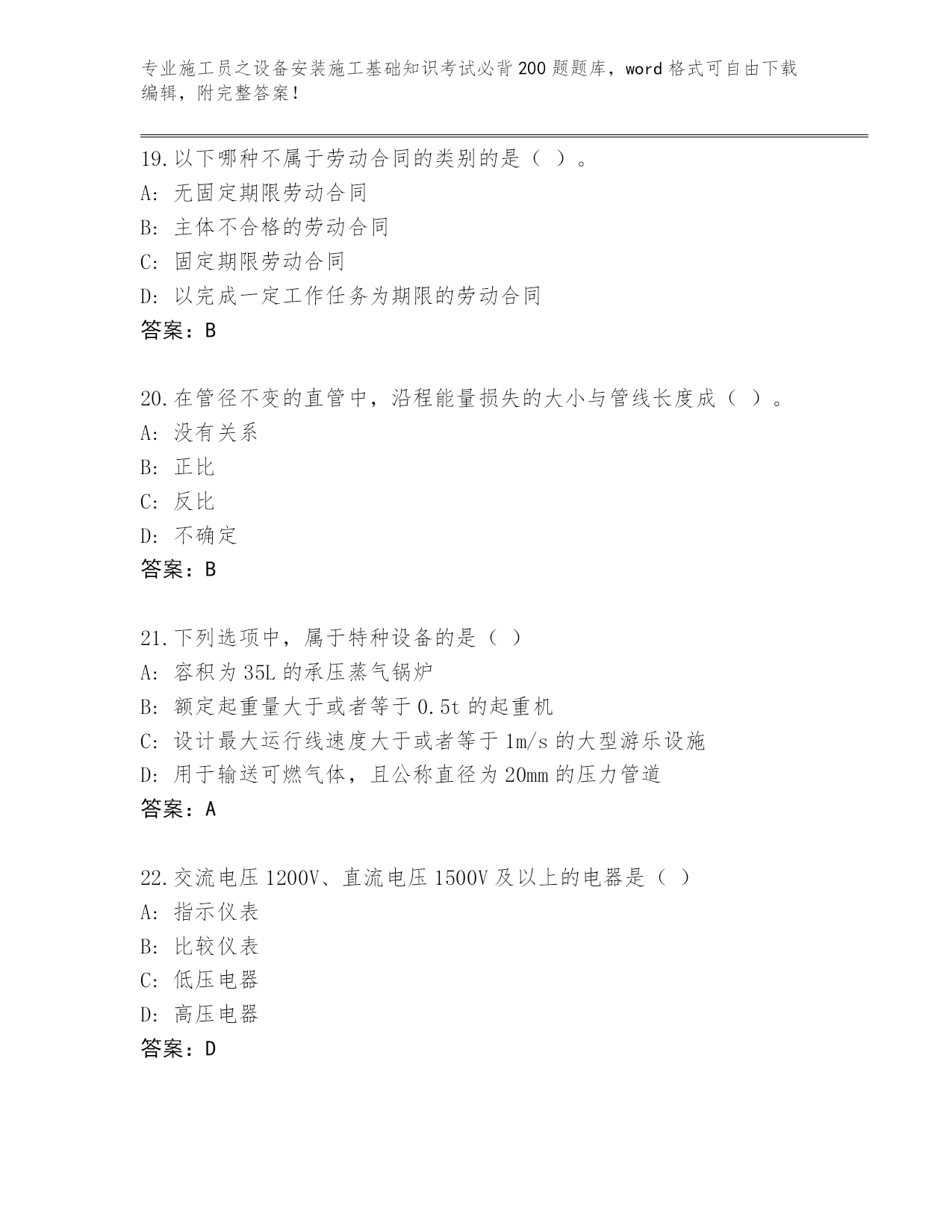 专业施工员之设备安装施工基础知识考试必背200题题库，word格式可自由下载编辑，附完整答案！

19.以下哪种不属于劳动合同的类别的是（ ）。
A: 无固定期限劳动合同
B: 主体不合格的劳动合同
C: 固定期限劳动合同
D: 以完成一定工作任务为期限的劳动合同
答案：B

20.在管径不变的直管中，沿程能量损失的大小与管线长度成（ ）。
A: 没有关系
B: 正比
C: 反比
D: 不确定
答案：B

21.下列选项中，属于特种设备的是（ ）
A: 容积为35L的承压蒸气锅炉
B: 额定起重量大于或者等于0.5t的起重机
C: 设计最大运行线速度大于或者等于1m/s的大型游乐设施
D: 用于输送可燃气体，且公称直径为20mm的压力管道
答案：A

22.交流电压1200V、直流电压1500V及以上的电器是（ ）
A: 指示仪表
B: 比较仪表
C: 低压电器
D: 高压电器
答案：D